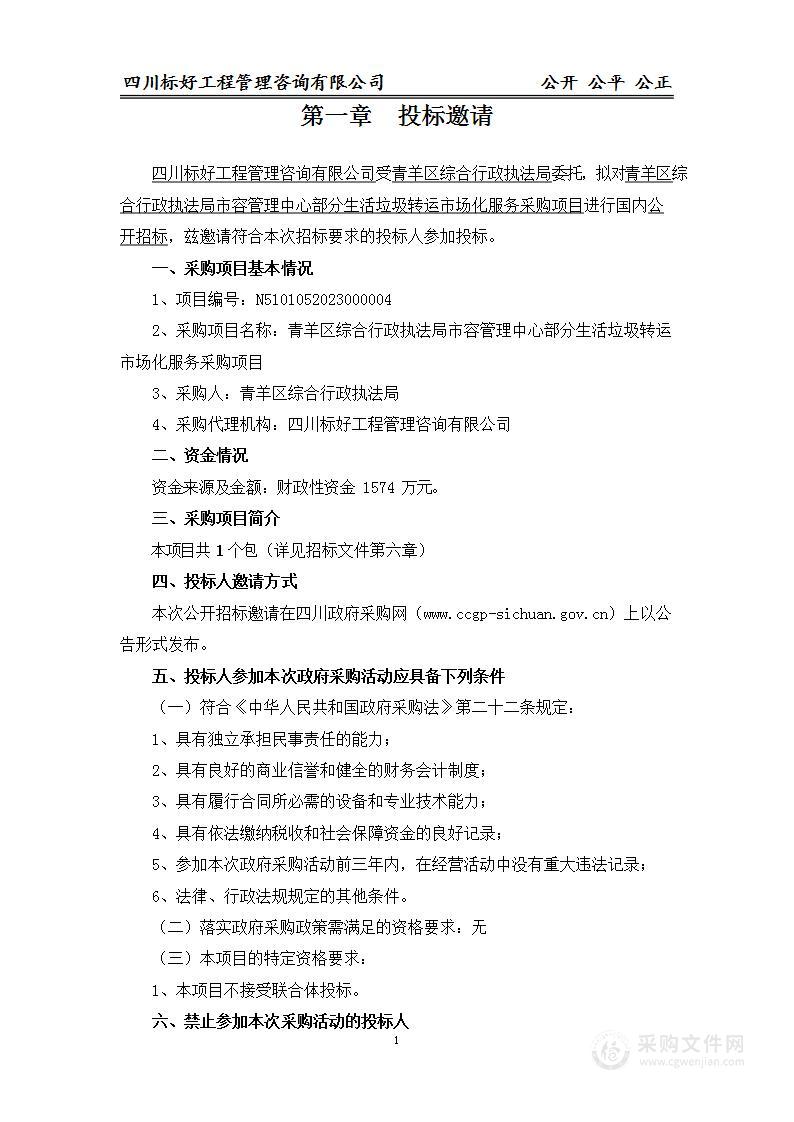 四川标好工程管理咨询有限公司　公开 公平 公正

第一章　投标邀请

四川标好工程管理咨询有限公司受青羊区综合行政执法局委托，拟对青羊区综合行政执法局市容管理中心部分生活垃圾转运市场化服务采购项目进行国内公开招标，兹邀请符合本次招标要求的投标人参加投标。

一、采购项目基本情况

1、项目编号：N5101052023000004

2、采购项目名称：青羊区综合行政执法局市容管理中心部分生活垃圾转运市场化服务采购项目

3、采购人：青羊区综合行政执法局

4、采购代理机构：四川标好工程管理咨询有限公司

二、资金情况

资金来源及金额：财政性资金 1574 万元。

三、采购项目简介

本项目共 1 个包（详见招标文件第六章）

四、投标人邀请方式

本次公开招标邀请在四川政府采购网（www.ccgp-sichuan.gov.cn）上以公告形式发布。

五、投标人参加本次政府采购活动应具备下列条件

（一）符合《中华人民共和国政府采购法》第二十二条规定：

1、具有独立承担民事责任的能力；

2、具有良好的商业信誉和健全的财务会计制度；

3、具有履行合同所必需的设备和专业技术能力；

4、具有依法缴纳税收和社会保障资金的良好记录；

5、参加本次政府采购活动前三年内，在经营活动中没有重大违法记录；

6、法律、行政法规规定的其他条件。

（二）落实政府采购政策需满足的资格要求：无

（三）本项目的特定资格要求：

1、本项目不接受联合体投标。

六、禁止参加本次采购活动的投标人

1

采购文件网
www.cgwenjian.com